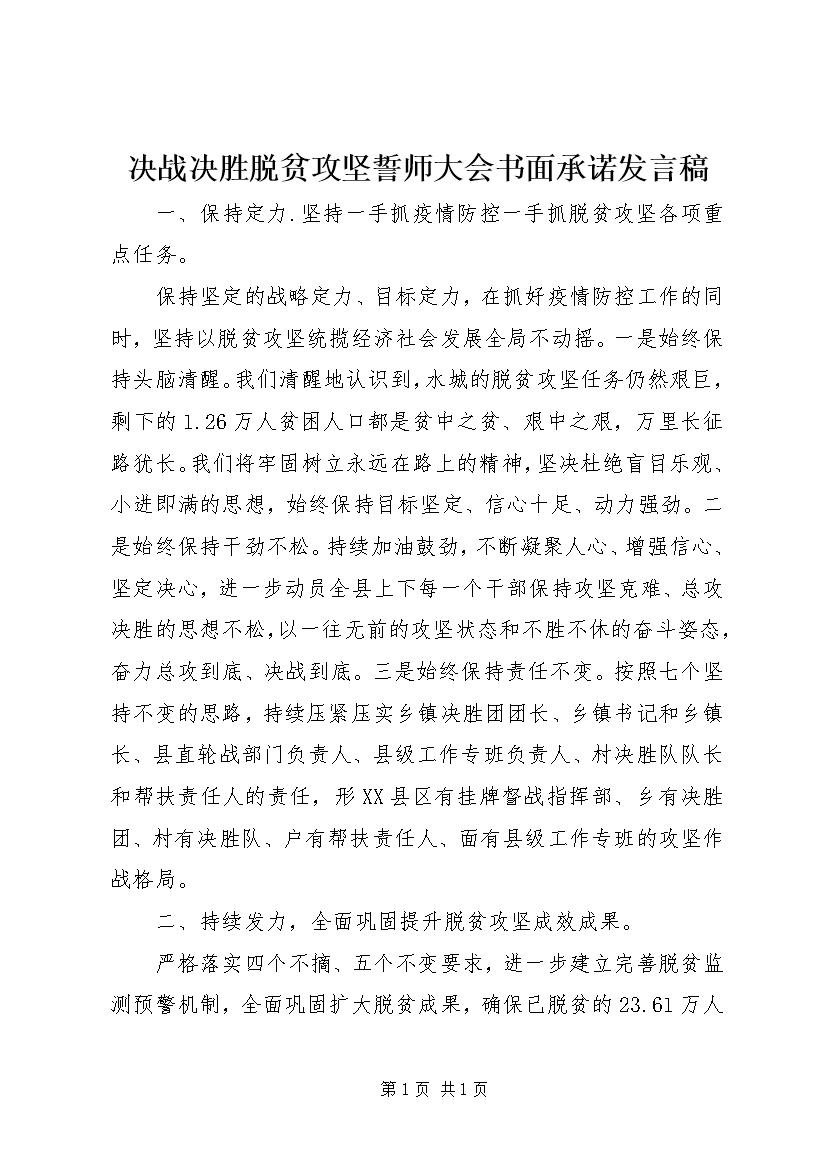 决战决胜脱贫攻坚誓师大会书面承诺发言稿

一、保持定力.坚持一手抓疫情防控一手抓脱贫攻坚各项重点任务。

保持坚定的战略定力、目标定力，在抓好疫情防控工作的同时，坚持以脱贫攻坚统揽经济社会发展全局不动摇。一是始终保持头脑清醒。我们清醒地认识到，水城的脱贫攻坚任务仍然艰巨，剩下的1.26万人贫困人口都是贫中之贫、艰中之艰，万里长征路犹长。我们将牢固树立永远在路上的精神，坚决杜绝盲目乐观、小进即满的思想，始终保持目标坚定、信心十足、动力强劲。二是始终保持干劲不松。持续加油鼓劲，不断凝聚人心、增强信心、坚定决心，进一步动员全县上下每一个干部保持攻坚克难、总攻决胜的思想不松，以一往无前的攻坚状态和不胜不休的奋斗姿态，奋力总攻到底、决战到底。三是始终保持责任不变。按照七个坚持不变的思路，持续压紧压实乡镇决胜团团长、乡镇书记和乡镇长、县直轮战部门负责人、县级工作专班负责人、村决胜队队长和帮扶责任人的责任，形XX县区有挂牌督战指挥部、乡有决胜团、村有决胜队、户有帮扶责任人、面有县级工作专班的攻坚作战格局。

二、持续发力，全面巩固提升脱贫攻坚成效成果。

严格落实四个不摘、五个不变要求，进一步建立完善脱贫监测预警机制，全面巩固扩大脱贫成果，确保已脱贫的23.61万人

第1页 共1页